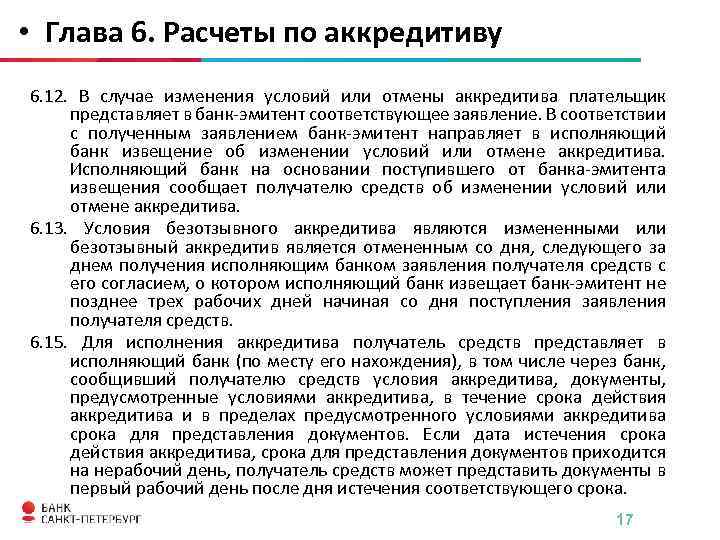 • Глава 6. Расчеты по аккредитиву

6.12. В случае изменения условий или отмены аккредитива плательщик представляет в банк-эмитент соответствующее заявление. В соответствии с полученным заявлением банк-эмитент направляет в исполняющий банк извещение об изменении условий или отмене аккредитива. Исполняющий банк на основании поступившего от банка-эмитента извещения сообщает получателю средств об изменении условий или отмене аккредитива.

6.13. Условия безотзывного аккредитива являются измененными или безотзывный аккредитив является отмененным со дня, следующего за днем получения исполняющим банком заявления получателя средств с его согласием, о котором исполняющий банк извещает банк-эмитент не позднее трех рабочих дней начиная со дня поступления заявления получателя средств.

6.15. Для исполнения аккредитива получатель средств представляет в исполняющий банк (по месту его нахождения), в том числе через банк, сообщивший получателю средств условия аккредитива, документы, предусмотренные условиями аккредитива, в течение срока действия аккредитива и в пределах предусмотренного условиями аккредитива срока для представления документов. Если дата истечения срока действия аккредитива, срока для представления документов приходится на нерабочий день, получатель средств может представить документы в первый рабочий день после дня истечения соответствующего срока.

БАНК
САНКТ-ПЕТЕРБУРГ

17